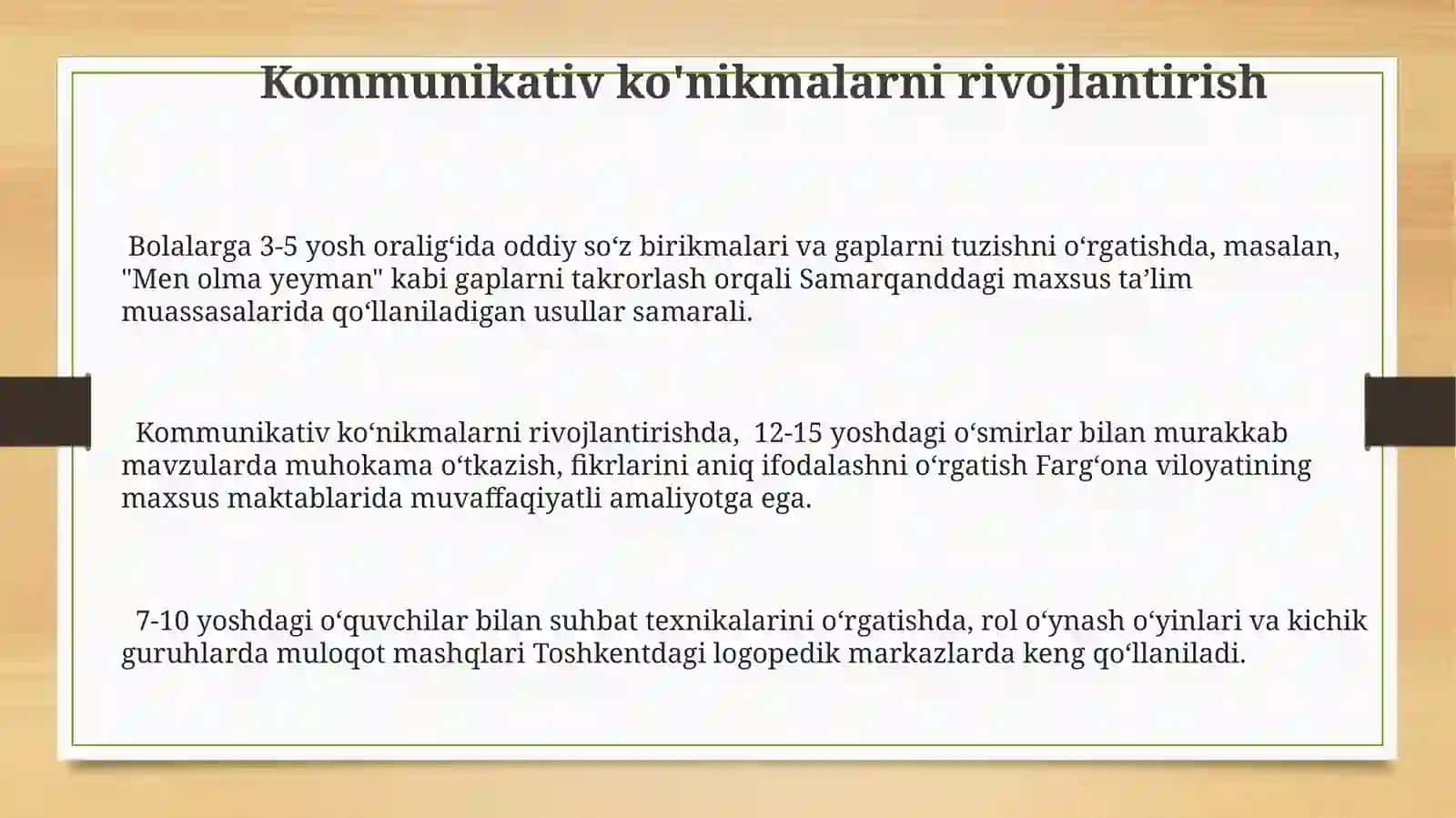 Kommunikativ ko'nikmalarni rivojlantirish

Bolalarga 3-5 yosh oralig‘ida oddiy so‘z birikmalari va gaplarni tuzishni o‘rgatishda, masalan, "Men olma yeyman" kabi gaplarni takrorlash orqali Samarqanddagi maxsus ta’lim muassasalarida qo‘llaniladigan usullar samarali.

Kommunikativ ko‘nikmalarni rivojlantirishda, 12-15 yoshdagi o‘smirlar bilan murakkab mavzularda muhokama o‘tkazish, fikrlarini aniq ifodalashni o‘rgatish Farg‘ona viloyatining maxsus maktablarida muvaffaqiyatli amaliyotga ega.

7-10 yoshdagi o‘quvchilar bilan suhbat texnikalarini o‘rgatishda, rol o‘ynash o‘yinlari va kichik guruhlarda muloqot mashqlari Toshkentdagi logopedik markazlarda keng qo‘llaniladi.